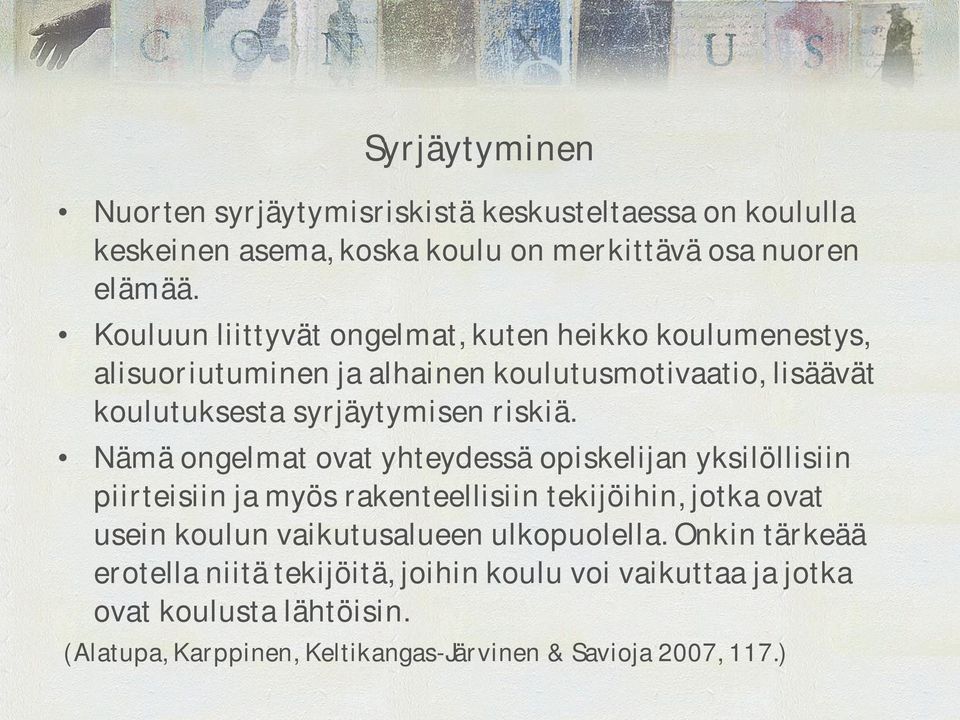 C O N X U S

Syrjäytyminen

• Nuorten syrjäytymisriskistä keskusteltaessa on koululla keskeinen asema, koska koulu on merkittävä osa nuoren elämää.

• Kouluun liittyvät ongelmat, kuten heikko koulumenestys, alisuoriutuminen ja alhainen koulutusmotivaatio, lisäävät koulutuksesta syrjäytymisen riskiä.

• Nämä ongelmat ovat yhteydessä opiskelijan yksilöllisiin piirteisiin ja myös rakenteellisiin tekijöihin, jotka ovat usein koulun vaikutusalueen ulkopuolella. Onkin tärkeää erotella niitä tekijöitä, joihin koulu voi vaikuttaa ja jotka ovat koulusta lähtöisin.

(Alatupa, Karppinen, Keltikangas-Järvinen & Savioja 2007, 117.)